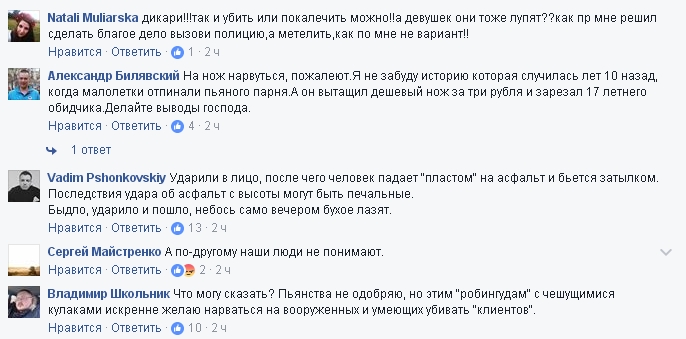 Natali Muliarska дикари!!!так и убить или покалечить можно!!а девушек они тоже лупят??как пр мне решил сделать благое дело вызови полицию,а метелить,как по мне не вариант!!
Нравится · Ответить · 1 · 2 ч

Александр Билявский На нож нарвуться, пожалеют.Я не забуду историю которая случилась лет 10 назад, когда малолетки отпинали пьяного парня.А он вытащил дешевый нож за три рубля и зарезал 17 летнего обидчика.Делайте выводы господа.
Нравится · Ответить · 4 · 2 ч

1 ответ

Vadim Pshonkovskiy Ударили в лицо, после чего человек падает "пластом" на асфальт и бьется затылком. Последствия удара об асфальт с высоты могут быть печальные.
Быдло, ударило и пошло, небось само вечером бухое лазят.
Нравится · Ответить · 13 · 2 ч

Сергей Майстренко А по-другому наши люди не понимают.
Нравится · Ответить · 2 · 2 ч

Владимир Школьник Что могу сказать? Пьянства не одобряю, но этим "робингудам" с чешущимися кулаками искренне желаю нарваться на вооруженных и умеющих убивать "клиентов".
Нравится · Ответить · 10 · 2 ч